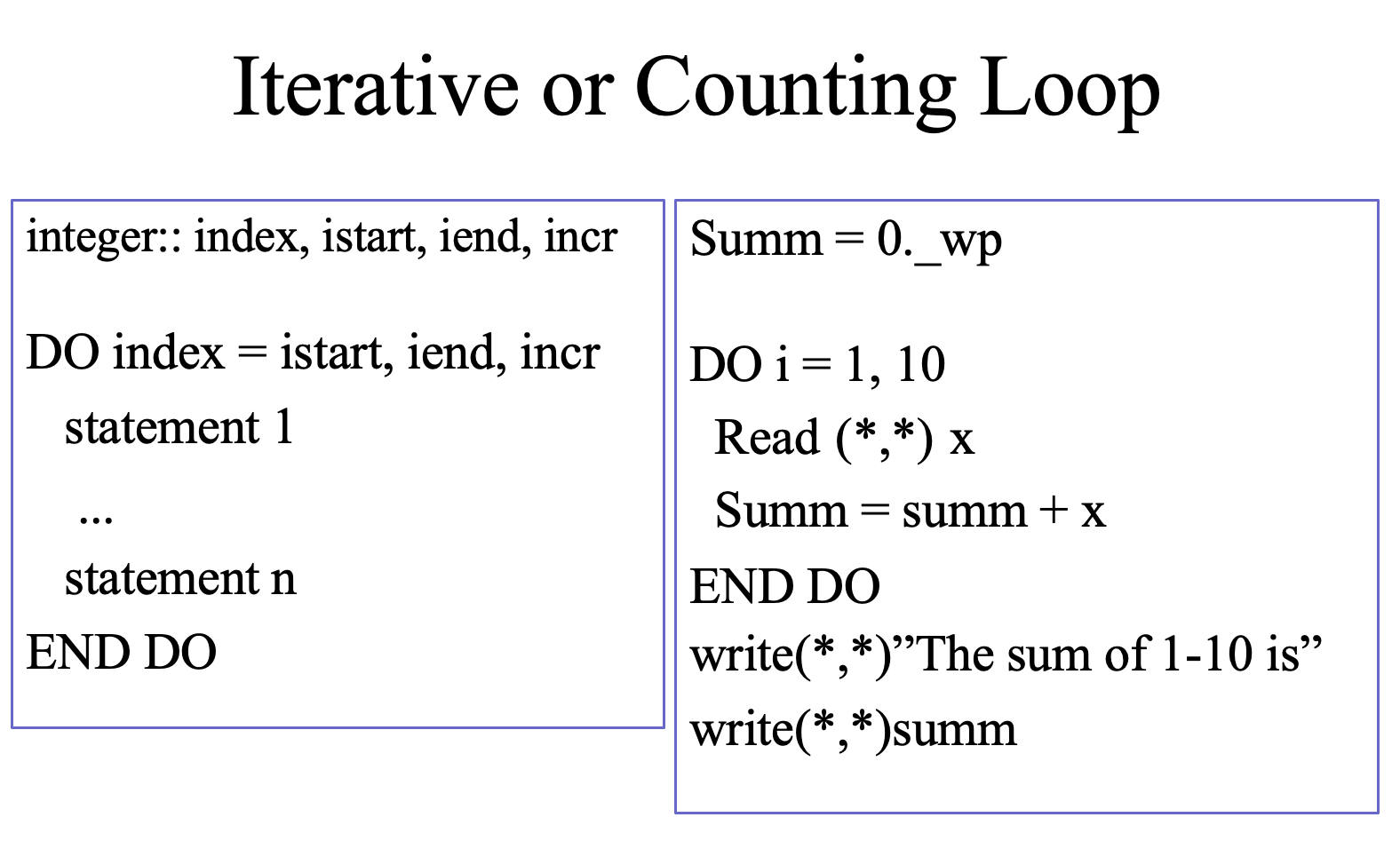 Iterative or Counting Loop

integer:: index, istart, iend, incr

DO index = istart, iend, incr
statement 1
...
statement n
END DO

Summ = 0._wp

DO i = 1, 10
Read (*,*) x
Summ = summ + x
END DO
write(*,*)”The sum of 1-10 is”
write(*,*)summ